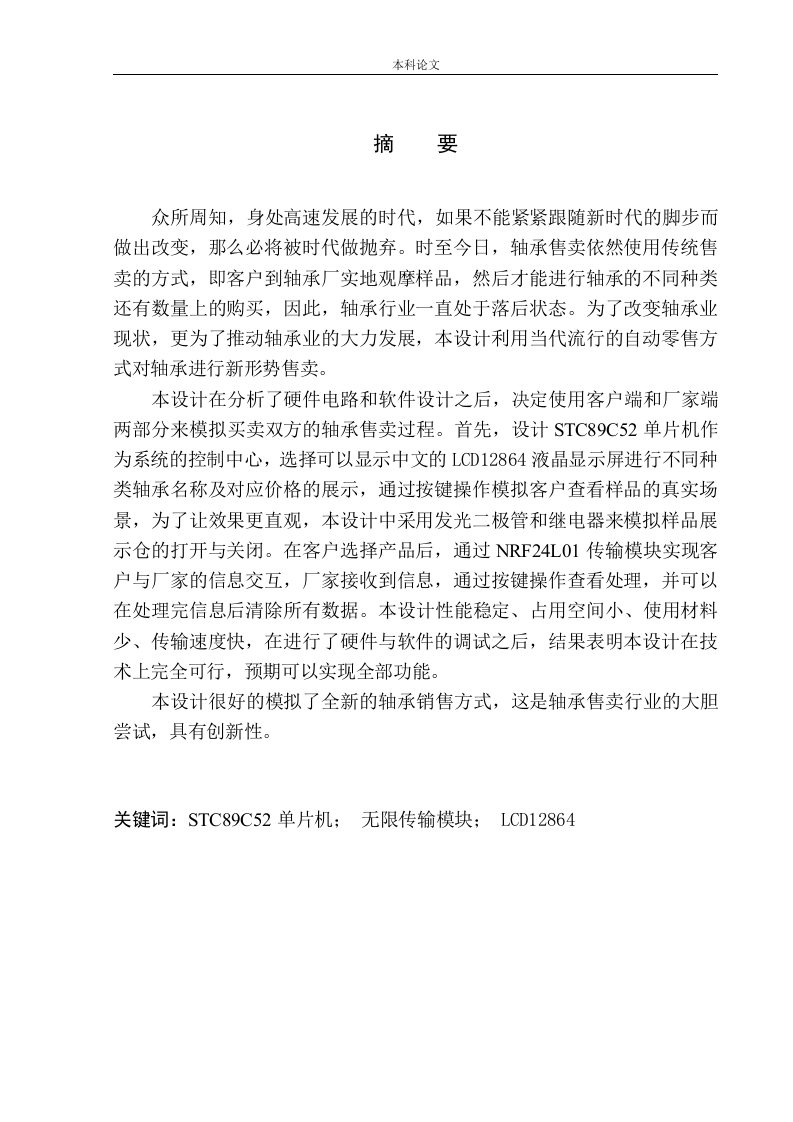 本科论文

摘　要

众所周知，身处高速发展的时代，如果不能紧紧跟随新时代的脚步而做出改变，那么必将被时代做抛弃。时至今日，轴承售卖依然使用传统售卖的方式，即客户到轴承厂实地观摩样品，然后才能进行轴承的不同种类还有数量上的购买，因此，轴承行业一直处于落后状态。为了改变轴承业现状，更为了推动轴承业的大力发展，本设计利用当代流行的自动零售方式对轴承进行新形势售卖。

本设计在分析了硬件电路和软件设计之后，决定使用客户端和厂家端两部分来模拟买卖双方的轴承售卖过程。首先，设计 STC89C52 单片机作为系统的控制中心，选择可以显示中文的 LCD12864 液晶显示屏进行不同种类轴承名称及对应价格的展示，通过按键操作模拟客户查看样品的真实场景，为了让效果更直观，本设计中采用发光二极管和继电器来模拟样品展示仓的打开与关闭。在客户选择产品后，通过 NRF24L01 传输模块实现客户与厂家的信息交互，厂家接收到信息，通过按键操作查看处理，并可以在处理完信息后清除所有数据。本设计性能稳定、占用空间小、使用材料少、传输速度快，在进行了硬件与软件的调试之后，结果表明本设计在技术上完全可行，预期可以实现全部功能。

本设计很好的模拟了全新的轴承销售方式，这是轴承售卖行业的大胆尝试，具有创新性。

关键词：STC89C52 单片机；　无限传输模块；　LCD12864